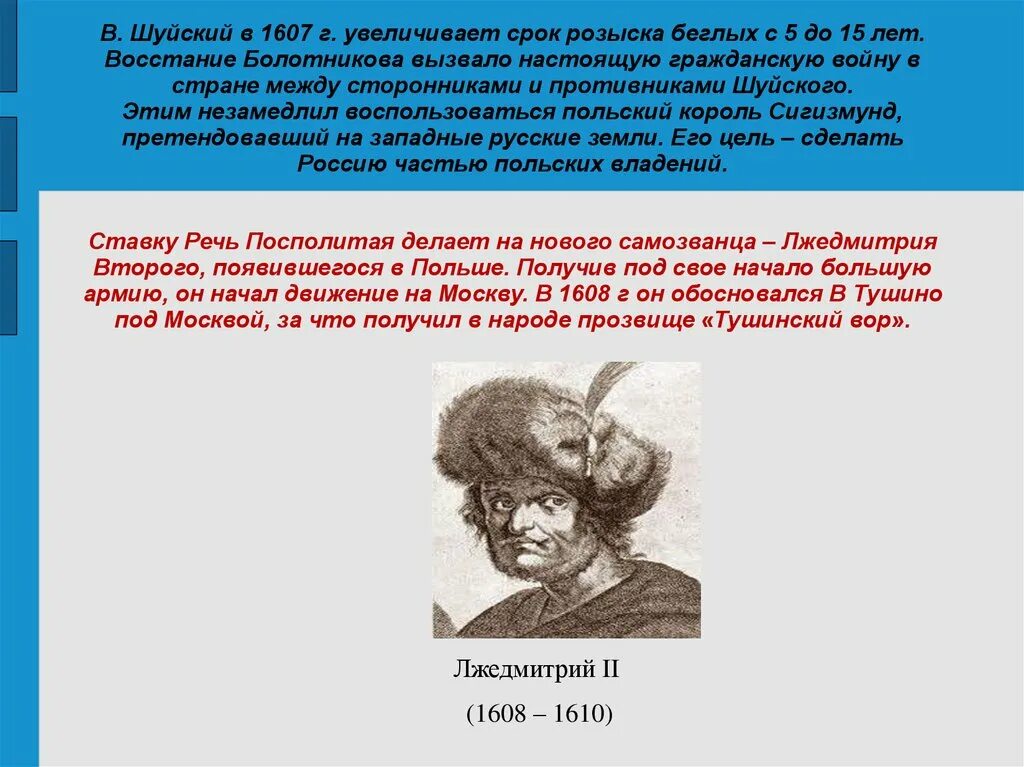 В. Шуйский в 1607 г. увеличивает срок розыска беглых с 5 до 15 лет. Восстание Болотникова вызвало настоящую гражданскую войну в стране между сторонниками и противниками Шуйского. Этим незамедлил воспользоваться польский король Сигизмунд, претендовавший на западные русские земли. Его цель – сделать Россию частью польских владений.

Ставку Речь Посполитая делает на нового самозванца – Лжедмитрия Второго, появившегося в Польше. Получив под свое начало большую армию, он начал движение на Москву. В 1608 г он обосновался В Тушино под Москвой, за что получил в народе прозвище «Тушинский вор».

Лжедмитрий II

(1608 – 1610)